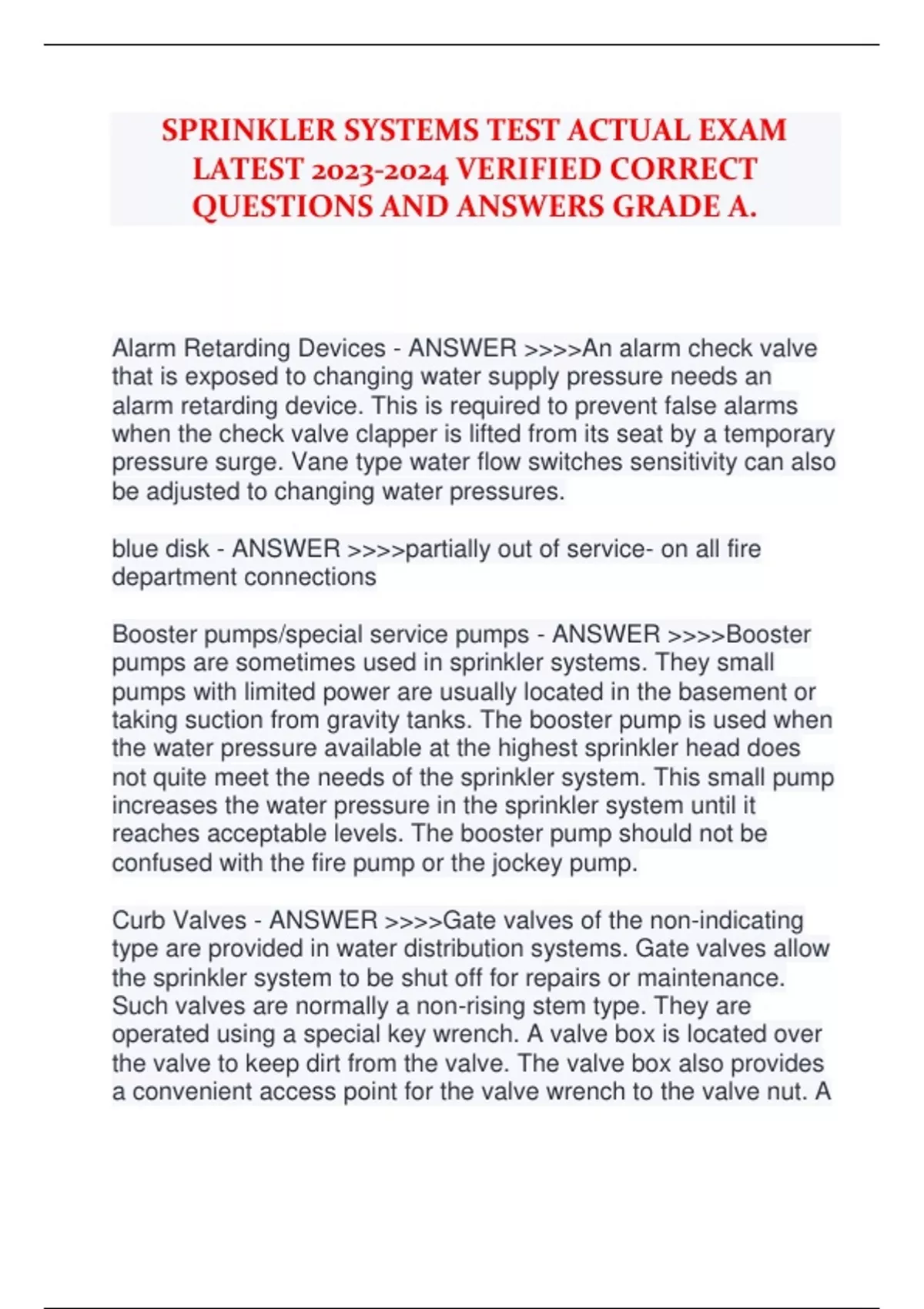 SPRINKLER SYSTEMS TEST ACTUAL EXAM LATEST 2023-2024 VERIFIED CORRECT QUESTIONS AND ANSWERS GRADE A.

Alarm Retarding Devices - ANSWER >>>>An alarm check valve that is exposed to changing water supply pressure needs an alarm retarding device. This is required to prevent false alarms when the check valve clapper is lifted from its seat by a temporary pressure surge. Vane type water flow switches sensitivity can also be adjusted to changing water pressures.

blue disk - ANSWER >>>>partially out of service- on all fire department connections

Booster pumps/special service pumps - ANSWER >>>>Booster pumps are sometimes used in sprinkler systems. They small pumps with limited power are usually located in the basement or taking suction from gravity tanks. The booster pump is used when the water pressure available at the highest sprinkler head does not quite meet the needs of the sprinkler system. This small pump increases the water pressure in the sprinkler system until it reaches acceptable levels. The booster pump should not be confused with the fire pump or the jockey pump.

Curb Valves - ANSWER >>>>Gate valves of the non-indicating type are provided in water distribution systems. Gate valves allow the sprinkler system to be shut off for repairs or maintenance. Such valves are normally a non-rising stem type. They are operated using a special key wrench. A valve box is located over the valve to keep dirt from the valve. The valve box also provides a convenient access point for the valve wrench to the valve nut. A